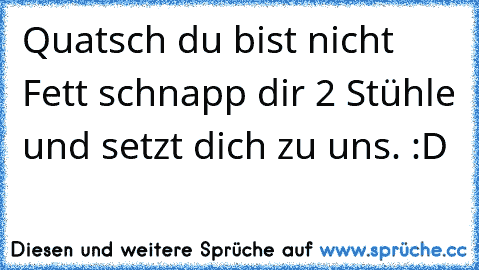 Quatsch du bist nicht Fett schnapp dir 2 Stühle und setzt dich zu uns. :D

Diesen und weitere Sprüche auf www.sprüche.cc